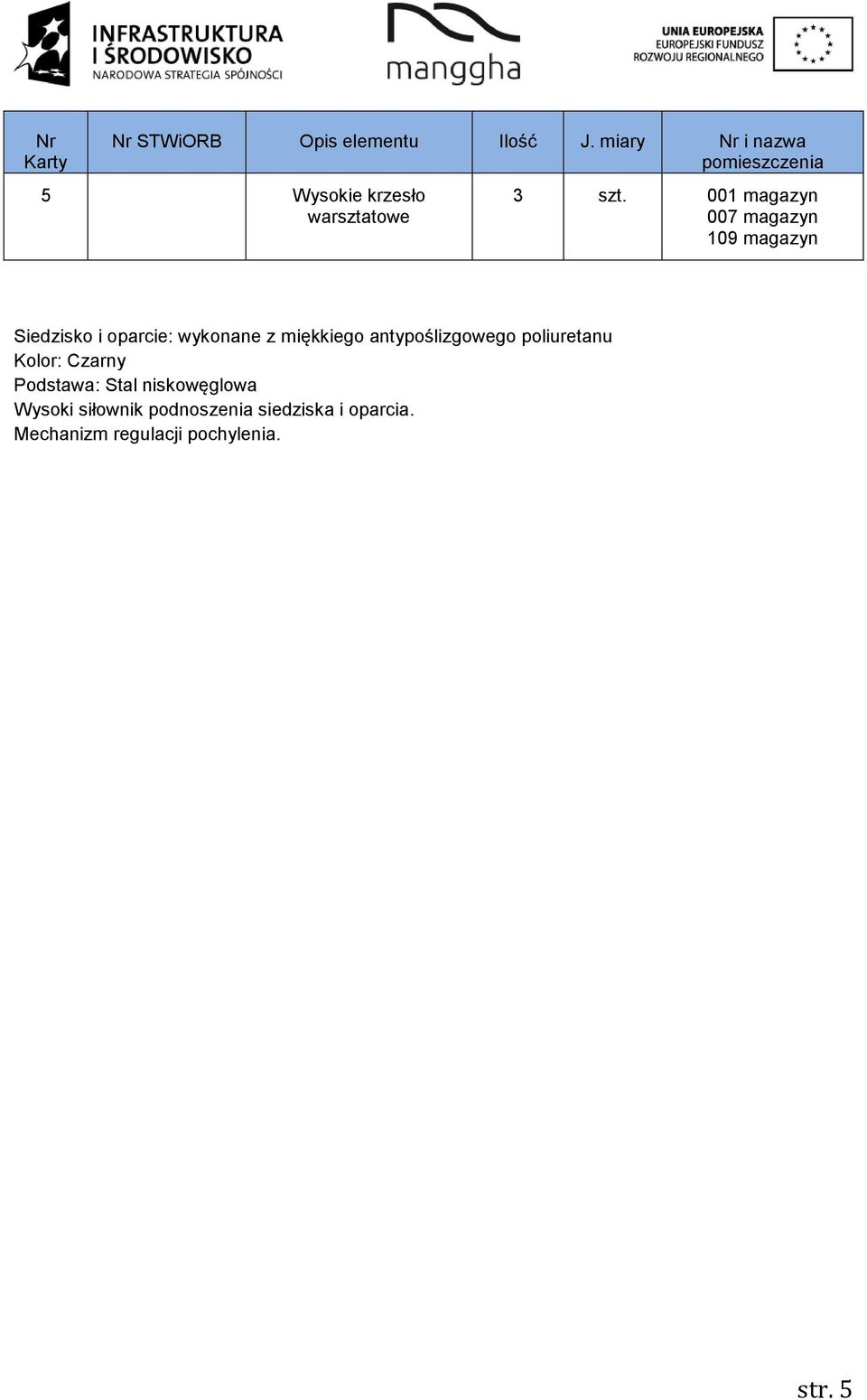 INFRASTRUKTURA I ŚRODOWISKO
NARODOWA STRATEGIA SPÓJNOŚCI

manggha

UNIA EUROPEJSKA
EUROPEJSKI FUNDUSZ ROZWOJU REGIONALNEGO

| Nr Karty | Nr STWiORB | Opis elementu | Ilość | J. miary | Nr i nazwa pomieszczenia |
|---|---|---|---|---|---|
| 5 | | Wysokie krzesło warsztatowe | 3 | szt. | 001 magazyn 007 magazyn 109 magazyn |

Siedzisko i oparcie: wykonane z miękkiego antypoślizgowego poliuretanu
Kolor: Czarny
Podstawa: Stal niskowęglowa
Wysoki siłownik podnoszenia siedziska i oparcia.
Mechanizm regulacji pochylenia.

str. 5